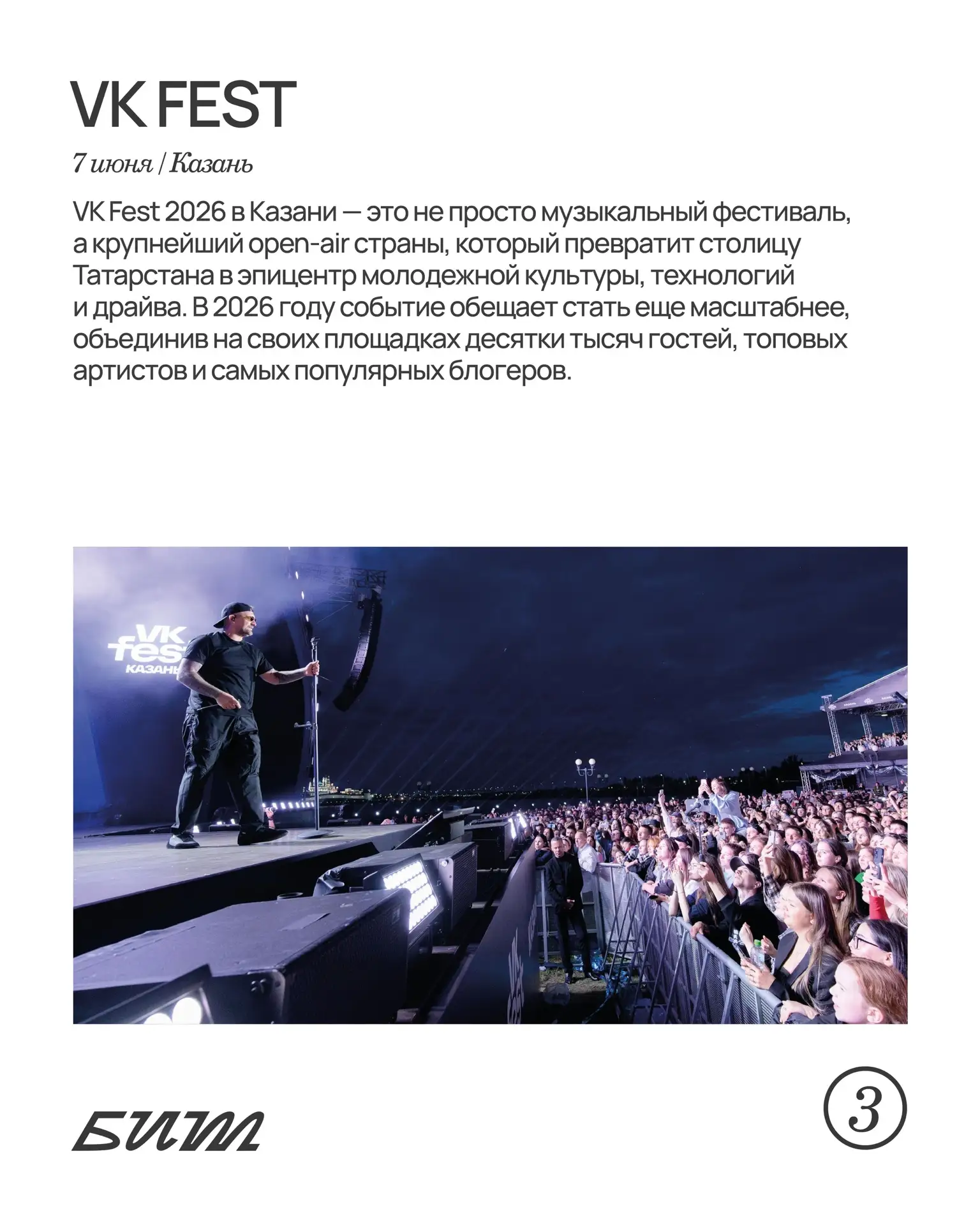 VK FEST

7 июня / Казань

VK Fest 2026 в Казани — это не просто музыкальный фестиваль, а крупнейший open-air страны, который превратит столицу Татарстана в эпицентр молодежной культуры, технологий и драйва. В 2026 году событие обещает стать еще масштабнее, объединив на своих площадках десятки тысяч гостей, топовых артистов и самых популярных блогеров.

VK fest КАЗАНЬ

БИТ

3